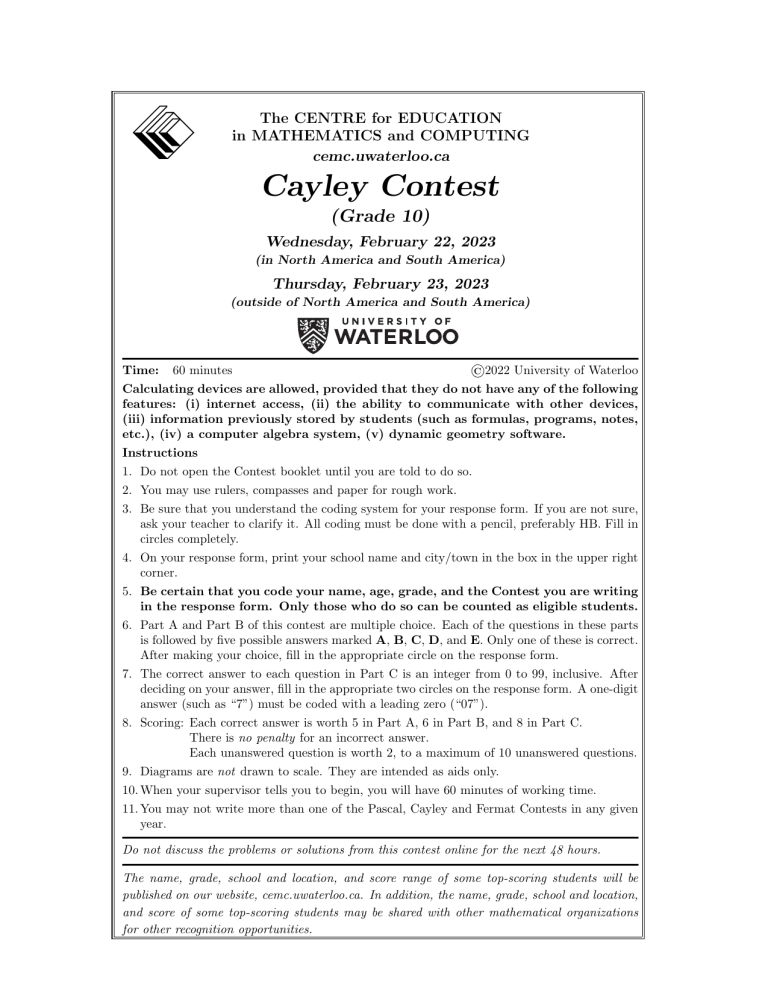 The CENTRE for EDUCATION
in MATHEMATICS and COMPUTING
cemc.uwaterloo.ca

Cayley Contest
(Grade 10)

Wednesday, February 22, 2023
(in North America and South America)

Thursday, February 23, 2023
(outside of North America and South America)

UNIVERSITY OF
WATERLOO

Time: 60 minutes ©2022 University of Waterloo

Calculating devices are allowed, provided that they do not have any of the following features: (i) internet access, (ii) the ability to communicate with other devices, (iii) information previously stored by students (such as formulas, programs, notes, etc.), (iv) a computer algebra system, (v) dynamic geometry software.

Instructions
1. Do not open the Contest booklet until you are told to do so.
2. You may use rulers, compasses and paper for rough work.
3. Be sure that you understand the coding system for your response form. If you are not sure, ask your teacher to clarify it. All coding must be done with a pencil, preferably HB. Fill in circles completely.
4. On your response form, print your school name and city/town in the box in the upper right corner.
5. Be certain that you code your name, age, grade, and the Contest you are writing in the response form. Only those who do so can be counted as eligible students.
6. Part A and Part B of this contest are multiple choice. Each of the questions in these parts is followed by five possible answers marked A, B, C, D, and E. Only one of these is correct. After making your choice, fill in the appropriate circle on the response form.
7. The correct answer to each question in Part C is an integer from 0 to 99, inclusive. After deciding on your answer, fill in the appropriate two circles on the response form. A one-digit answer (such as "7") must be coded with a leading zero ("07").
8. Scoring: Each correct answer is worth 5 in Part A, 6 in Part B, and 8 in Part C.
There is no penalty for an incorrect answer.
Each unanswered question is worth 2, to a maximum of 10 unanswered questions.
9. Diagrams are not drawn to scale. They are intended as aids only.
10. When your supervisor tells you to begin, you will have 60 minutes of working time.
11. You may not write more than one of the Pascal, Cayley and Fermat Contests in any given year.

Do not discuss the problems or solutions from this contest online for the next 48 hours.

The name, grade, school and location, and score range of some top-scoring students will be published on our website, cemc.uwaterloo.ca. In addition, the name, grade, school and location, and score of some top-scoring students may be shared with other mathematical organizations for other recognition opportunities.